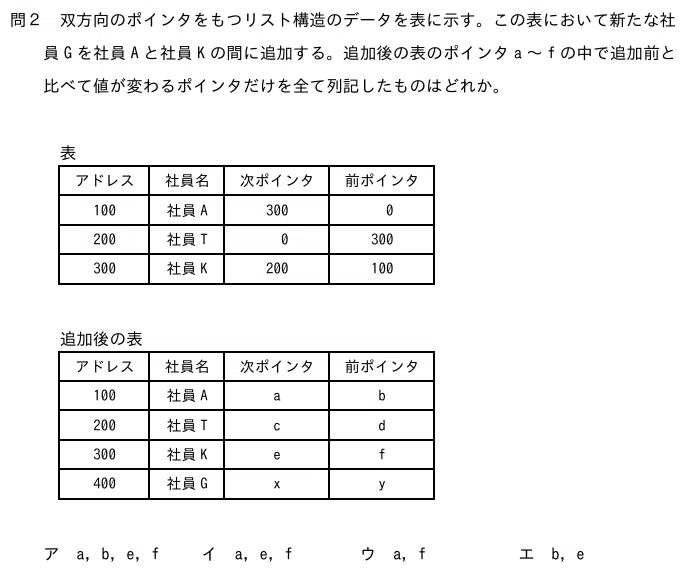 問2 双方向のポインタをもつリスト構造のデータを表に示す。この表において新たな社員Gを社員Aと社員Kの間に追加する。追加後の表のポインタa～fの中で追加前と比べて値が変わるポインタだけを全て列記したものはどれか。

表
| アドレス | 社員名 | 次ポインタ | 前ポインタ |
|---|---|---|---|
| 100 | 社員A | 300 | 0 |
| 200 | 社員T | 0 | 300 |
| 300 | 社員K | 200 | 100 |

追加後の表
| アドレス | 社員名 | 次ポインタ | 前ポインタ |
|---|---|---|---|
| 100 | 社員A | a | b |
| 200 | 社員T | c | d |
| 300 | 社員K | e | f |
| 400 | 社員G | x | y |

ア a, b, e, f イ a, e, f ウ a, f エ b, e